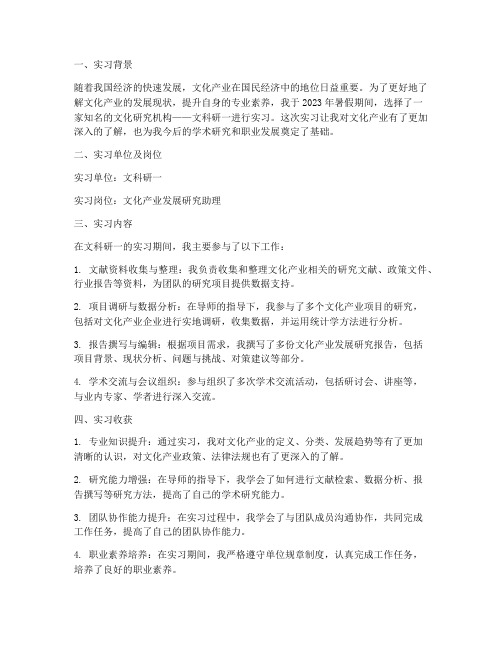 一、实习背景

随着我国经济的快速发展，文化产业在国民经济中的地位日益重要。为了更好地了解文化产业的发展现状，提升自身的专业素养，我于2023年暑假期间，选择了一家知名的文化研究机构——文科研一进行实习。这次实习让我对文化产业有了更加深入的了解，也为我今后的学术研究和职业发展奠定了基础。

二、实习单位及岗位

实习单位：文科研一

实习岗位：文化产业发展研究助理

三、实习内容

在文科研一的实习期间，我主要参与了以下工作：

1. 文献资料收集与整理：我负责收集和整理文化产业相关的研究文献、政策文件、行业报告等资料，为团队的研究项目提供数据支持。

2. 项目调研与数据分析：在导师的指导下，我参与了多个文化产业项目的研究，包括对文化产业企业进行实地调研，收集数据，并运用统计学方法进行分析。

3. 报告撰写与编辑：根据项目需求，我撰写了多份文化产业发展研究报告，包括项目背景、现状分析、问题与挑战、对策建议等部分。

4. 学术交流与会议组织：参与组织了多次学术交流活动，包括研讨会、讲座等，与业内专家、学者进行深入交流。

四、实习收获

1. 专业知识提升：通过实习，我对文化产业的定义、分类、发展趋势等有了更加清晰的认识，对文化产业政策、法律法规也有了更深入的了解。

2. 研究能力增强：在导师的指导下，我学会了如何进行文献检索、数据分析、报告撰写等研究方法，提高了自己的学术研究能力。

3. 团队协作能力提升：在实习过程中，我学会了与团队成员沟通协作，共同完成工作任务，提高了自己的团队协作能力。

4. 职业素养培养：在实习期间，我严格遵守单位规章制度，认真完成工作任务，培养了良好的职业素养。